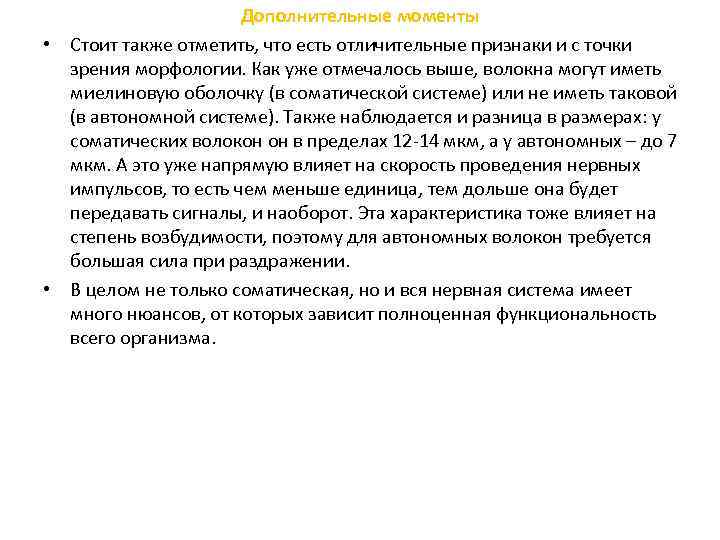 Дополнительные моменты

• Стоит также отметить, что есть отличительные признаки и с точки зрения морфологии. Как уже отмечалось выше, волокна могут иметь миелиновую оболочку (в соматической системе) или не иметь таковой (в автономной системе). Также наблюдается и разница в размерах: у соматических волокон он в пределах 12-14 мкм, а у автономных – до 7 мкм. А это уже напрямую влияет на скорость проведения нервных импульсов, то есть чем меньше единица, тем дольше она будет передавать сигналы, и наоборот. Эта характеристика тоже влияет на степень возбудимости, поэтому для автономных волокон требуется большая сила при раздражении.

• В целом не только соматическая, но и вся нервная система имеет много нюансов, от которых зависит полноценная функциональность всего организма.